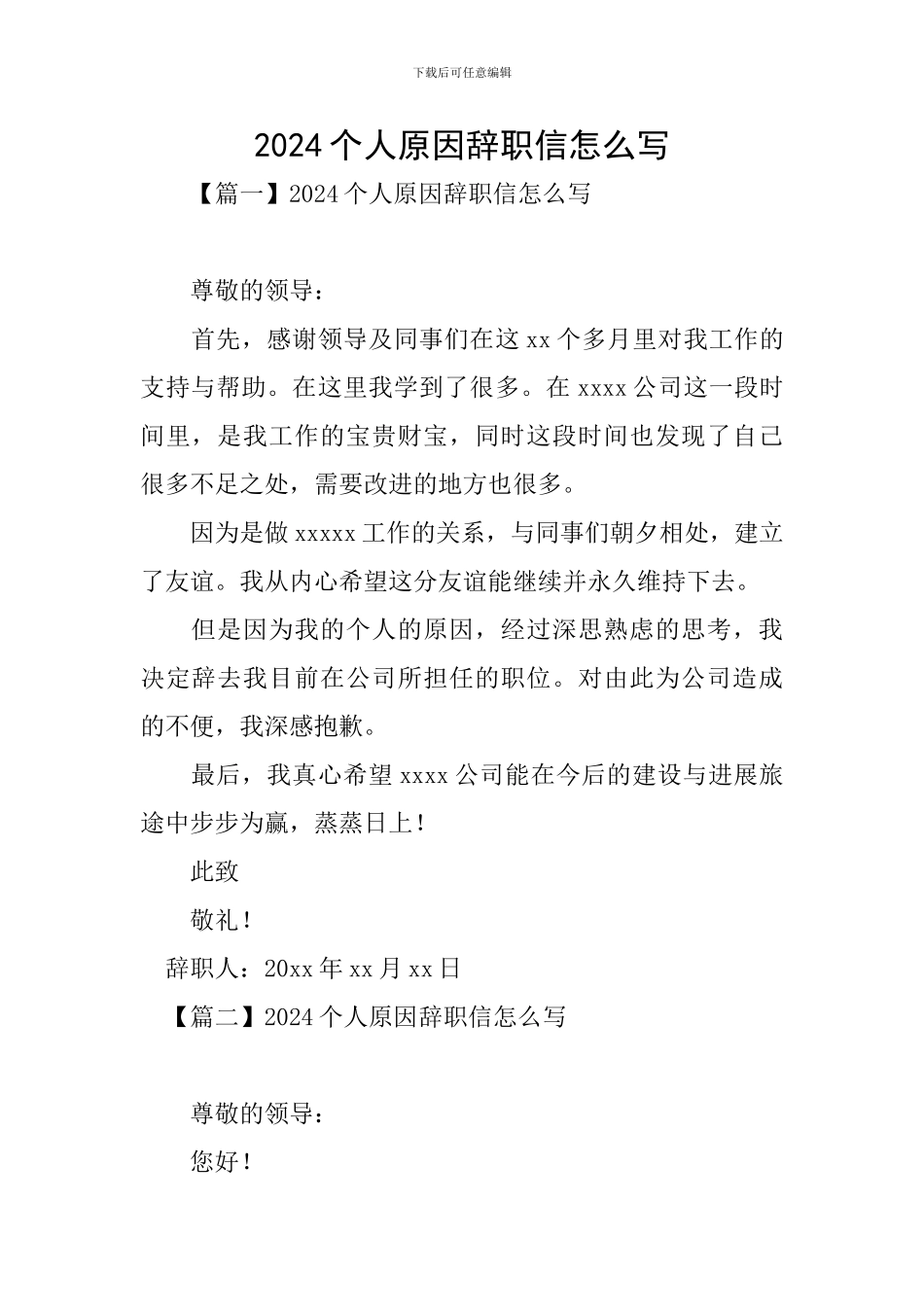 下载后可任意编辑

2024个人原因辞职信怎么写

【篇一】2024个人原因辞职信怎么写

尊敬的领导：

首先，感谢领导及同事们在这xx个多月里对我工作的支持与帮助。在这里我学到了很多。在xxxx公司这一段时间里，是我工作的宝贵财宝，同时这段时间也发现了自己很多不足之处，需要改进的地方也很多。

因为是做xxxxx工作的关系，与同事们朝夕相处，建立了友谊。我从内心希望这分友谊能继续并永久维持下去。

但是因为我的个人的原因，经过深思熟虑的思考，我决定辞去我目前在公司所担任的职位。对由此为公司造成的不便，我深感抱歉。

最后，我真心希望xxxx公司能在今后的建设与进展旅途中步步为赢，蒸蒸日上！

此致

敬礼！

辞职人：20xx年xx月xx日

【篇二】2024个人原因辞职信怎么写

尊敬的领导：

您好！